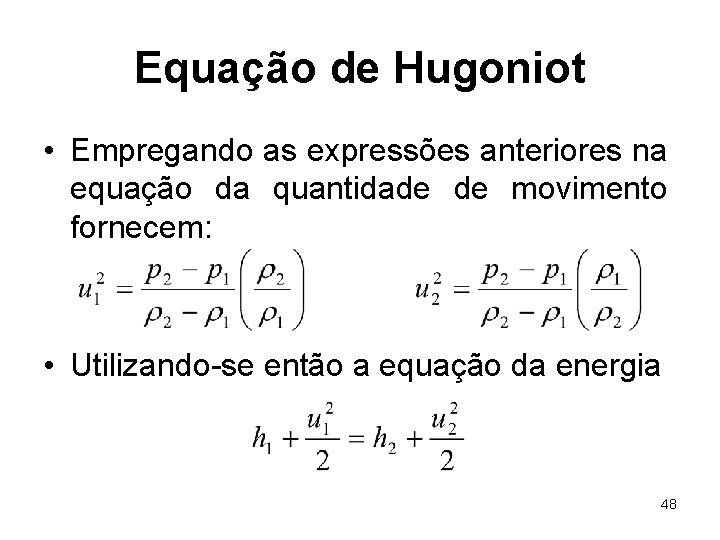 Equação de Hugoniot

• Empregando as expressões anteriores na equação da quantidade de movimento fornecem:

$u_1^2 = \frac{p_2 - p_1}{\rho_2 - \rho_1}\left(\frac{\rho_2}{\rho_1}\right)$ $u_2^2 = \frac{p_2 - p_1}{\rho_2 - \rho_1}\left(\frac{\rho_1}{\rho_2}\right)$

• Utilizando-se então a equação da energia

$h_1 + \frac{u_1^2}{2} = h_2 + \frac{u_2^2}{2}$

48